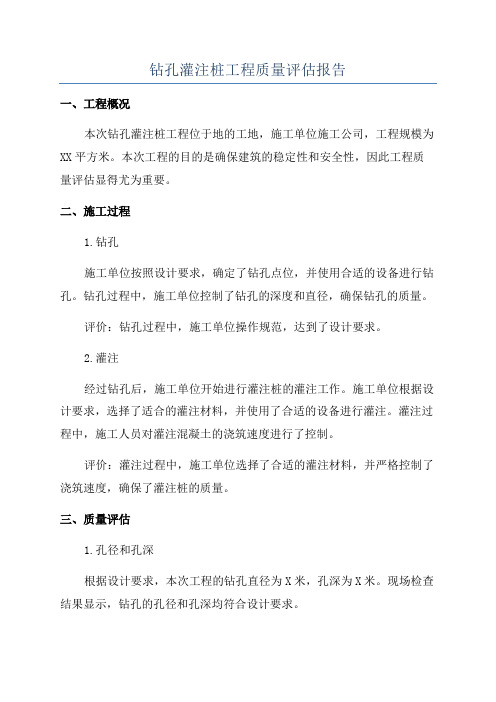 钻孔灌注桩工程质量评估报告

一、工程概况

本次钻孔灌注桩工程位于地的工地，施工单位施工公司，工程规模为XX平方米。本次工程的目的是确保建筑的稳定性和安全性，因此工程质量评估显得尤为重要。

二、施工过程

1.钻孔

施工单位按照设计要求，确定了钻孔点位，并使用合适的设备进行钻孔。钻孔过程中，施工单位控制了钻孔的深度和直径，确保钻孔的质量。

评价：钻孔过程中，施工单位操作规范，达到了设计要求。

2.灌注

经过钻孔后，施工单位开始进行灌注桩的灌注工作。施工单位根据设计要求，选择了适合的灌注材料，并使用了合适的设备进行灌注。灌注过程中，施工人员对灌注混凝土的浇筑速度进行了控制。

评价：灌注过程中，施工单位选择了合适的灌注材料，并严格控制了浇筑速度，确保了灌注桩的质量。

三、质量评估

1.孔径和孔深

根据设计要求，本次工程的钻孔直径为X米，孔深为X米。现场检查结果显示，钻孔的孔径和孔深均符合设计要求。